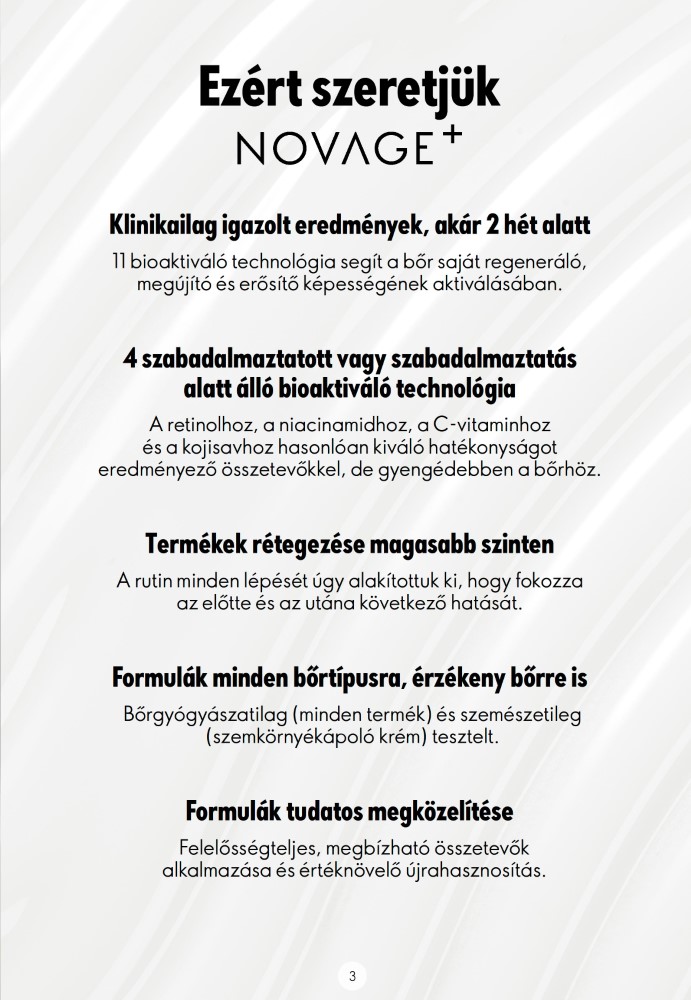 Ezért szeretjük
NOVAGE+

Klinikailag igazolt eredmények, akár 2 hét alatt
11 bioaktiváló technológia segít a bőr saját regeneráló, megújító és erősítő képességének aktiválásában.

4 szabadalmaztatott vagy szabadalmaztatás alatt álló bioaktiváló technológia
A retinolhoz, a niacinamidhoz, a C-vitaminhoz és a kojisavhoz hasonlóan kiváló hatékonyságot eredményező összetevőkkel, de gyengédebben a bőrhöz.

Termékek rétegezése magasabb szinten
A rutin minden lépését úgy alakítottuk ki, hogy fokozza az előtte és az utána következő hatását.

Formulák minden bőrtípusra, érzékeny bőrre is
Bőrgyógyászatilag (minden termék) és szemészetileg (szemkörnyékápoló krém) tesztelt.

Formulák tudatos megközelítése
Felelősségteljes, megbízható összetevők alkalmazása és értéknövelő újrahasznosítás.

3